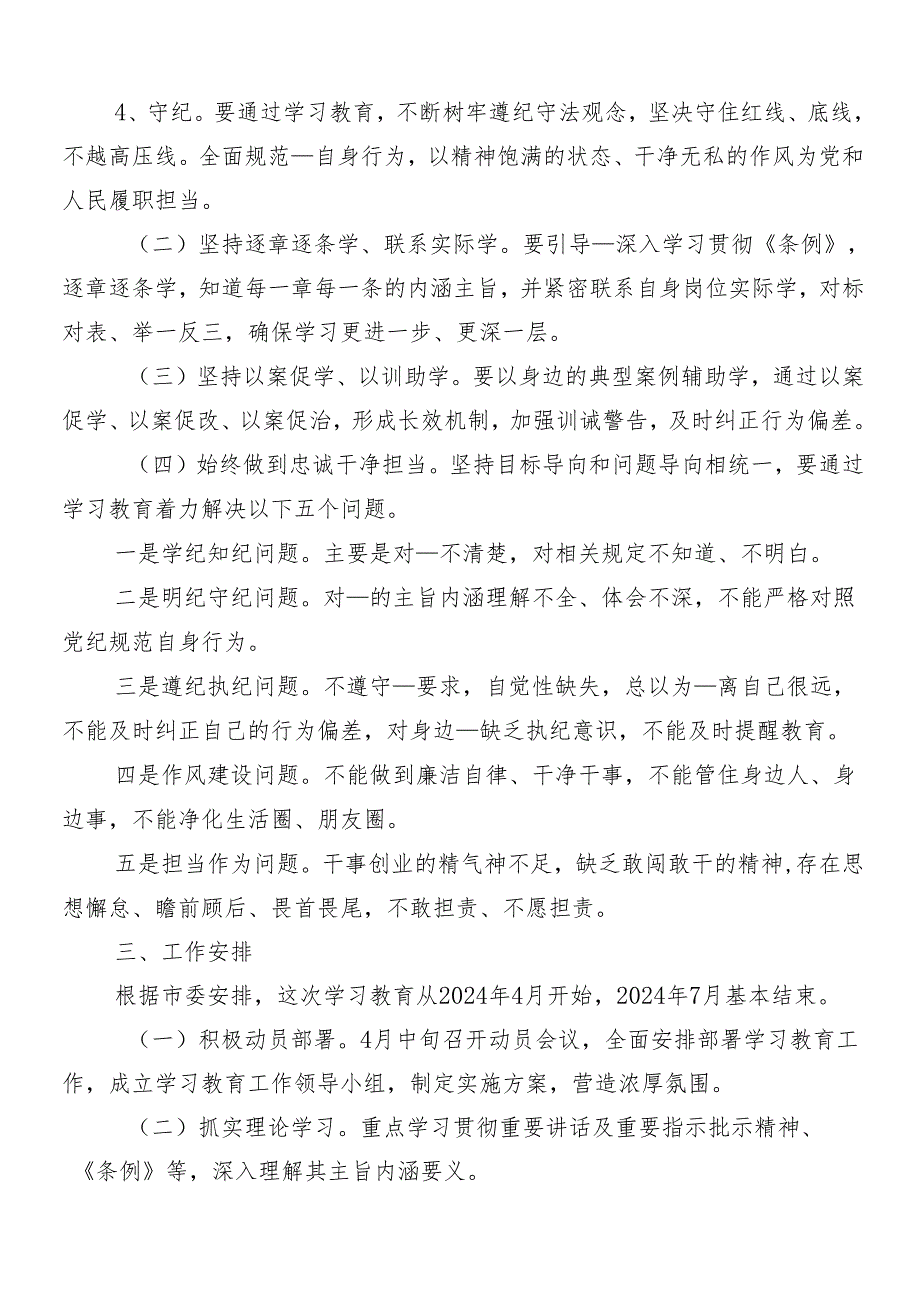 4、守纪。要通过学习教育，不断树牢遵纪守法观念，坚决守住红线、底线，不越高压线。全面规范—自身行为，以精神饱满的状态、干净无私的作风为党和人民履职担当。

（二）坚持逐章逐条学、联系实际学。要引导—深入学习贯彻《条例》，逐章逐条学，知道每一章每一条的内涵主旨，并紧密联系自身岗位实际学，对标对表、举一反三，确保学习更进一步、更深一层。

（三）坚持以案促学、以训助学。要以身边的典型案例辅助学，通过以案促学、以案促改、以案促治，形成长效机制，加强训诫警告，及时纠正行为偏差。

（四）始终做到忠诚干净担当。坚持目标导向和问题导向相统一，要通过学习教育着力解决以下五个问题。

一是学纪知纪问题。主要是对—不清楚，对相关规定不知道、不明白。

二是明纪守纪问题。对—的主旨内涵理解不全、体会不深，不能严格对照党纪规范自身行为。

三是遵纪执纪问题。不遵守—要求，自觉性缺失，总以为—离自己很远，不能及时纠正自己的行为偏差，对身边—缺乏执纪意识，不能及时提醒教育。

四是作风建设问题。不能做到廉洁自律、干净干事，不能管住身边人、身边事，不能净化生活圈、朋友圈。

五是担当作为问题。干事创业的精气神不足，缺乏敢闯敢干的精神，存在思想懈怠、瞻前顾后、畏首畏尾，不敢担责、不愿担责。

三、工作安排

根据市委安排，这次学习教育从2024年4月开始，2024年7月基本结束。

（一）积极动员部署。4月中旬召开动员会议，全面安排部署学习教育工作，成立学习教育工作领导小组，制定实施方案，营造浓厚氛围。

（二）抓实理论学习。重点学习贯彻重要讲话及重要指示批示精神、《条例》等，深入理解其主旨内涵要义。